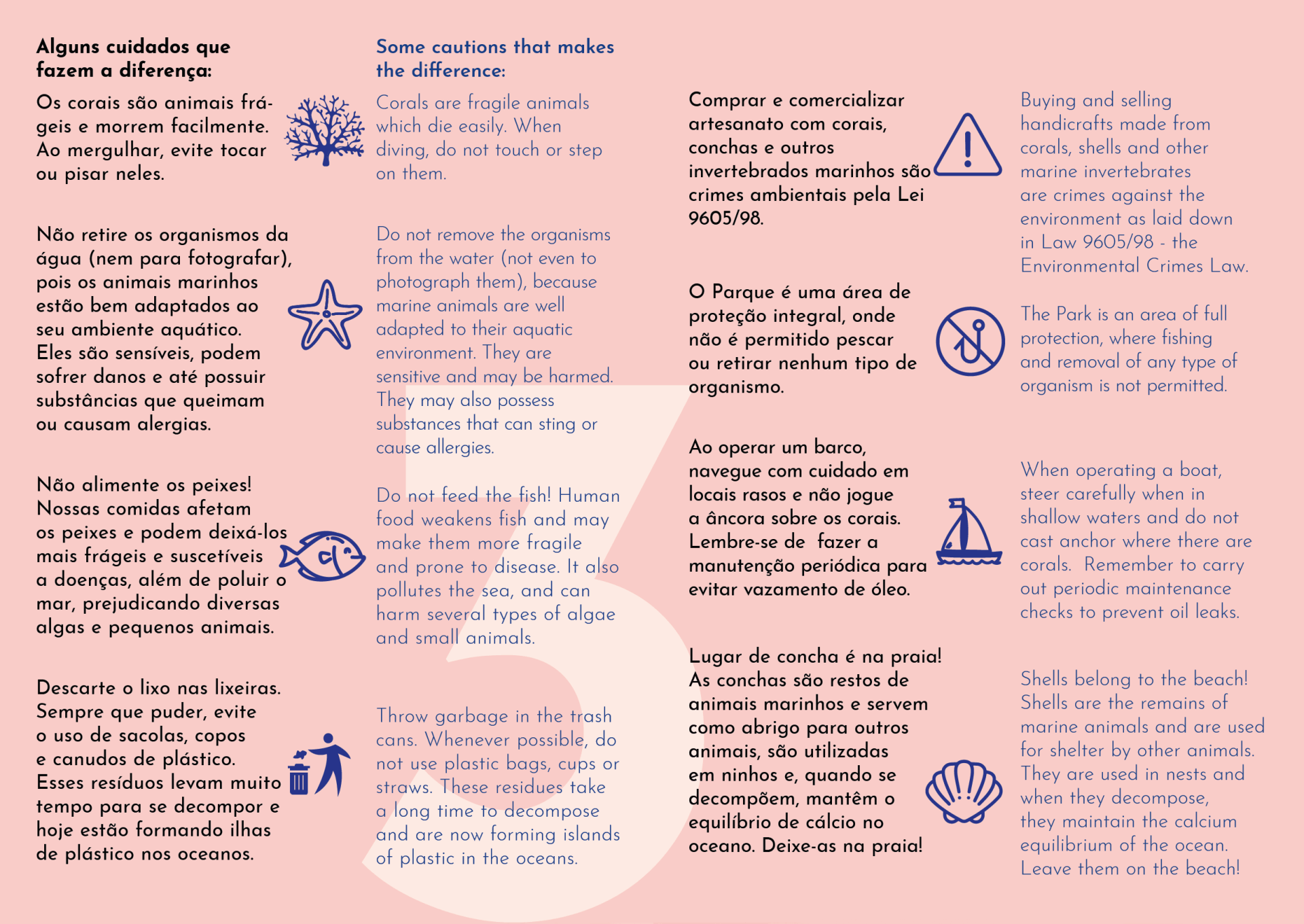 Alguns cuidados que fazem a diferença:

Os corais são animais frágeis e morrem facilmente. Ao mergulhar, evite tocar ou pisar neles.

Não retire os organismos da água (nem para fotografar), pois os animais marinhos estão bem adaptados ao seu ambiente aquático. Eles são sensíveis, podem sofrer danos e até possuir substâncias que queimam ou causam alergias.

Não alimente os peixes! Nossas comidas afetam os peixes e podem deixá-los mais frágeis e suscetíveis a doenças, além de poluir o mar, prejudicando diversas algas e pequenos animais.

Descarte o lixo nas lixeiras. Sempre que puder, evite o uso de sacolas, copos e canudos de plástico. Esses resíduos levam muito tempo para se decompor e hoje estão formando ilhas de plástico nos oceanos.

Some cautions that makes the difference:

Corals are fragile animals which die easily. When diving, do not touch or step on them.

Do not remove the organisms from the water (not even to photograph them), because marine animals are well adapted to their aquatic environment. They are sensitive and may be harmed. They may also possess substances that can sting or cause allergies.

Do not feed the fish! Human food weakens fish and may make them more fragile and prone to disease. It also pollutes the sea, and can harm several types of algae and small animals.

Throw garbage in the trash cans. Whenever possible, do not use plastic bags, cups or straws. These residues take a long time to decompose and are now forming islands of plastic in the oceans.

Comprar e comercializar artesanato com corais, conchas e outros invertebrados marinhos são crimes ambientais pela Lei 9605/98.

O Parque é uma área de proteção integral, onde não é permitido pescar ou retirar nenhum tipo de organismo.

Ao operar um barco, navegue com cuidado em locais rasos e não jogue a âncora sobre os corais. Lembre-se de fazer a manutenção periódica para evitar vazamento de óleo.

Lugar de concha é na praia! As conchas são restos de animais marinhos e servem como abrigo para outros animais, são utilizadas em ninhos e, quando se decompõem, mantêm o equilíbrio de cálcio no oceano. Deixe-as na praia!

Buying and selling handicrafts made from corals, shells and other marine invertebrates are crimes against the environment as laid down in Law 9605/98 - the Environmental Crimes Law.

The Park is an area of full protection, where fishing and removal of any type of organism is not permitted.

When operating a boat, steer carefully when in shallow waters and do not cast anchor where there are corals. Remember to carry out periodic maintenance checks to prevent oil leaks.

Shells belong to the beach! Shells are the remains of marine animals and are used for shelter by other animals. They are used in nests and when they decompose, they maintain the calcium equilibrium of the ocean. Leave them on the beach!